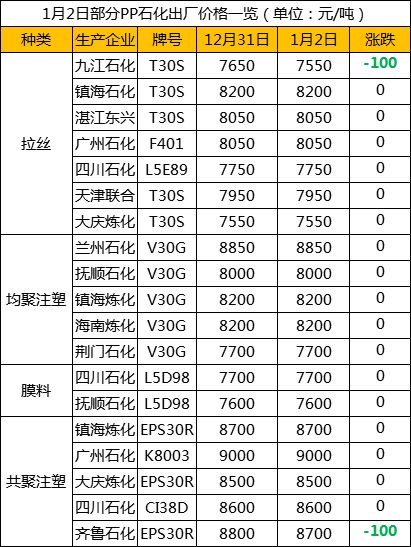 1月2日部分PP石化出厂价格一览（单位：元/吨）

| 种类 | 生产企业 | 牌号 | 12月31日 | 1月2日 | 涨跌 |
|---|---|---|---|---|---|
| 拉丝 | 九江石化 | T30S | 7650 | 7550 | -100 |
| | 镇海石化 | T30S | 8200 | 8200 | 0 |
| | 湛江东兴 | T30S | 8050 | 8050 | 0 |
| | 广州石化 | F401 | 8050 | 8050 | 0 |
| | 四川石化 | L5E89 | 7750 | 7750 | 0 |
| | 天津联合 | T30S | 7950 | 7950 | 0 |
| | 大庆炼化 | T30S | 7550 | 7550 | 0 |
| 均聚注塑 | 兰州石化 | V30G | 8850 | 8850 | 0 |
| | 抚顺石化 | V30G | 8000 | 8000 | 0 |
| | 镇海炼化 | V30G | 8200 | 8200 | 0 |
| | 海南炼化 | V30G | 8200 | 8200 | 0 |
| | 荆门石化 | V30G | 7700 | 7700 | 0 |
| 膜料 | 四川石化 | L5D98 | 7700 | 7700 | 0 |
| | 抚顺石化 | L5D98 | 7600 | 7600 | 0 |
| 共聚注塑 | 镇海炼化 | EPS30R | 8700 | 8700 | 0 |
| | 广州石化 | K8003 | 9000 | 9000 | 0 |
| | 大庆炼化 | EPS30R | 8500 | 8500 | 0 |
| | 四川石化 | CI38D | 8600 | 8600 | 0 |
| | 齐鲁石化 | EPS30R | 8800 | 8700 | -100 |